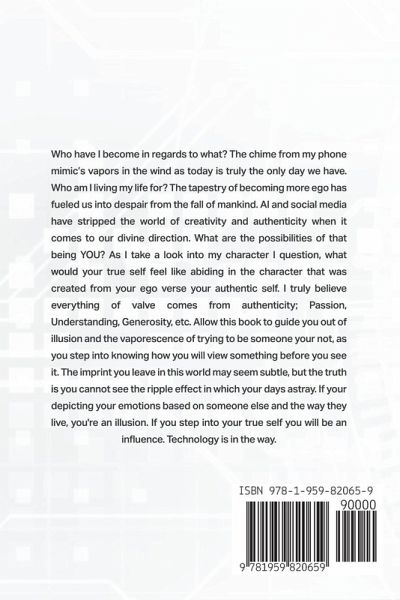 Who have I become in regards to what? The chime from my phone mimic's vapors in the wind as today is truly the only day we have. Who am I living my life for? The tapestry of becoming more ego has fueled us into despair from the fall of mankind. AI and social media have stripped the world of creativity and authenticity when it comes to our divine direction. What are the possibilities of that being YOU? As I take a look into my character I question, what would your true self feel like abiding in the character that was created from your ego verse your authentic self. I truly believe everything of valve comes from authenticity; Passion, Understanding, Generosity, etc. Allow this book to guide you out of illusion and the vaporescence of trying to be someone your not, as you step into knowing how you will view something before you see it. The imprint you leave in this world may seem subtle, but the truth is you cannot see the ripple effect in which your days astray. If your depicting your emotions based on someone else and the way they live, you're an illusion. If you step into your true self you will be an influence. Technology is in the way.

ISBN 978-1-959-82065-9

90000

9 781959 820659